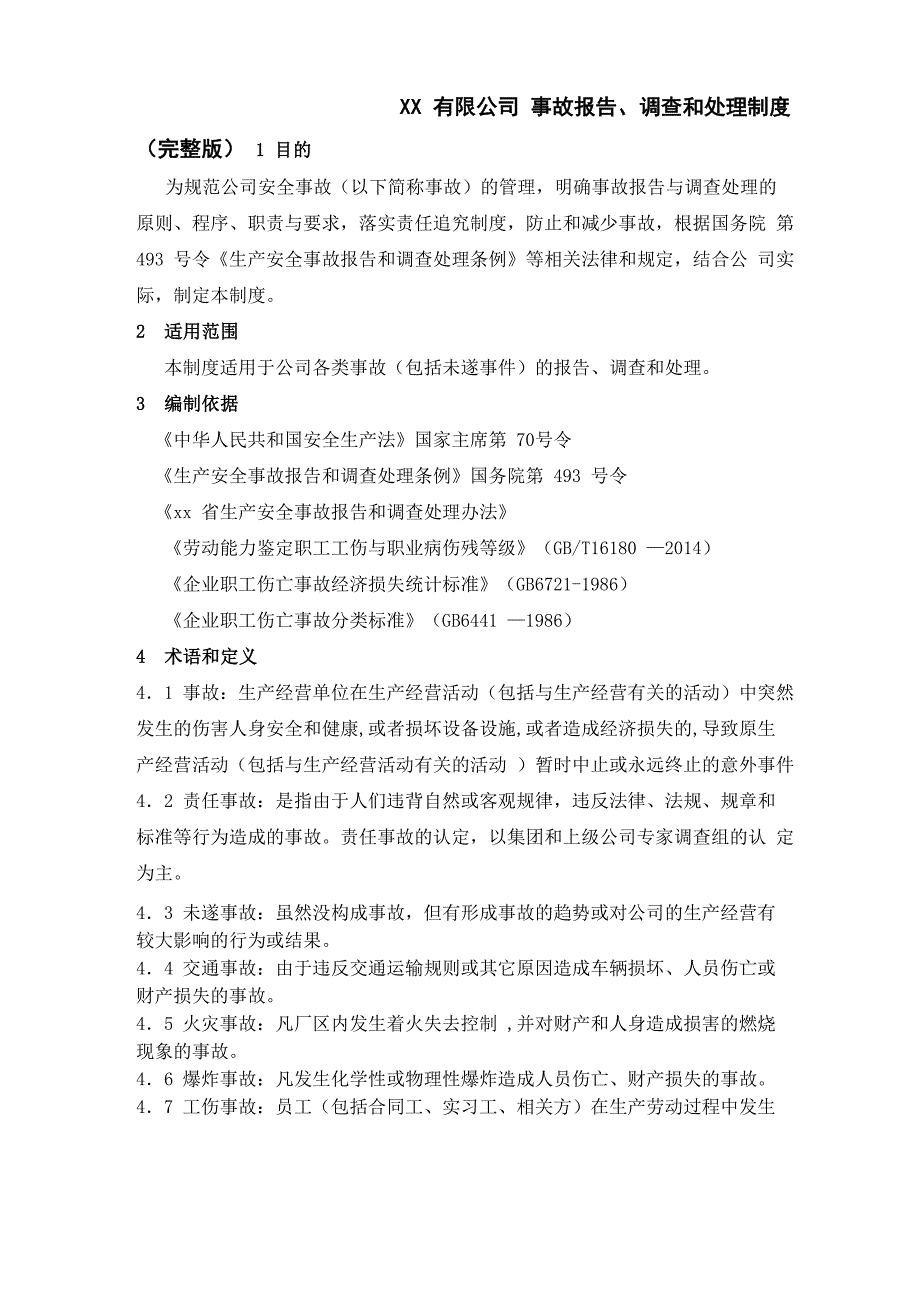 XX 有限公司 事故报告、调查和处理制度

（完整版） 1 目的

为规范公司安全事故（以下简称事故）的管理，明确事故报告与调查处理的原则、程序、职责与要求，落实责任追究制度，防止和减少事故，根据国务院 第 493 号令《生产安全事故报告和调查处理条例》等相关法律和规定，结合公 司实际，制定本制度。

2 适用范围

本制度适用于公司各类事故（包括未遂事件）的报告、调查和处理。

3 编制依据

《中华人民共和国安全生产法》国家主席第 70号令

《生产安全事故报告和调查处理条例》国务院第 493 号令

《xx 省生产安全事故报告和调查处理办法》

《劳动能力鉴定职工工伤与职业病伤残等级》（GB/T16180 —2014）

《企业职工伤亡事故经济损失统计标准》（GB6721-1986）

《企业职工伤亡事故分类标准》（GB6441 —1986）

4 术语和定义

4．1 事故：生产经营单位在生产经营活动（包括与生产经营有关的活动）中突然发生的伤害人身安全和健康,或者损坏设备设施,或者造成经济损失的,导致原生产经营活动（包括与生产经营活动有关的活动 ）暂时中止或永远终止的意外事件

4．2 责任事故：是指由于人们违背自然或客观规律，违反法律、法规、规章和标准等行为造成的事故。责任事故的认定，以集团和上级公司专家调查组的认 定为主。

4．3 未遂事故：虽然没构成事故，但有形成事故的趋势或对公司的生产经营有较大影响的行为或结果。

4．4 交通事故：由于违反交通运输规则或其它原因造成车辆损坏、人员伤亡或财产损失的事故。

4．5 火灾事故：凡厂区内发生着火失去控制 ,并对财产和人身造成损害的燃烧现象的事故。

4．6 爆炸事故：凡发生化学性或物理性爆炸造成人员伤亡、财产损失的事故。

4．7 工伤事故：员工（包括合同工、实习工、相关方）在生产劳动过程中发生